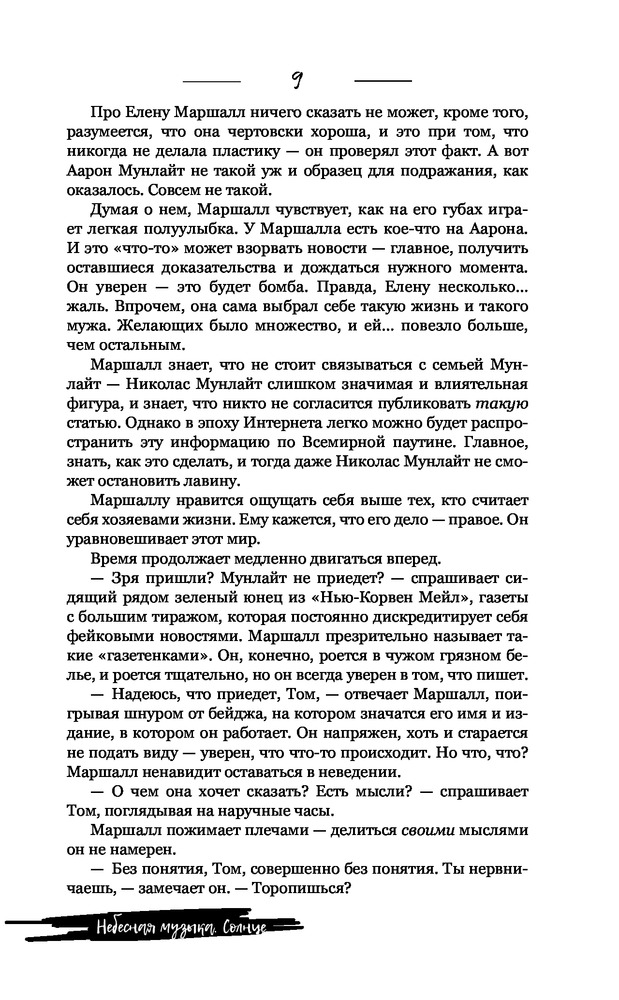 9

Про Елену Маршалл ничего сказать не может, кроме того, разумеется, что она чертовски хороша, и это при том, что никогда не делала пластику — он проверял этот факт. А вот Аарон Мунлайт не такой уж и образец для подражания, как оказалось. Совсем не такой.

Думая о нем, Маршалл чувствует, как на его губах играет легкая полуулыбка. У Маршалла есть кое-что на Аарона. И это «что-то» может взорвать новости — главное, получить оставшиеся доказательства и дождаться нужного момента. Он уверен — это будет бомба. Правда, Елену несколько... жаль. Впрочем, она сама выбрал себе такую жизнь и такого мужа. Желающих было множество, и ей... повезло больше, чем остальным.

Маршалл знает, что не стоит связываться с семьей Мунлайт — Николас Мунлайт слишком значимая и влиятельная фигура, и знает, что никто не согласится публиковать такую статью. Однако в эпоху Интернета легко можно будет распространить эту информацию по Всемирной паутине. Главное, знать, как это сделать, и тогда даже Николас Мунлайт не сможет остановить лавину.

Маршаллу нравится ощущать себя выше тех, кто считает себя хозяевами жизни. Ему кажется, что его дело — правое. Он уравновешивает этот мир.

Время продолжает медленно двигаться вперед.

— Зря пришли? Мунлайт не приедет? — спрашивает сидящий рядом зеленый юнец из «Нью-Корвен Мейл», газеты с большим тиражом, которая постоянно дискредитирует себя фейковыми новостями. Маршалл презрительно называет такие «газетенками». Он, конечно, роется в чужом грязном белье, и роется тщательно, но он всегда уверен в том, что пишет.

— Надеюсь, что приедет, Том, — отвечает Маршалл, поигрывая шнуром от бейджа, на котором значатся его имя и издание, в котором он работает. Он напряжен, хоть и старается не подать виду — уверен, что что-то происходит. Но что, что? Маршалл ненавидит оставаться в неведении.

— О чем она хочет сказать? Есть мысли? — спрашивает Том, поглядывая на наручные часы.

Маршалл пожимает плечами — делиться своими мыслями он не намерен.

— Без понятия, Том, совершенно без понятия. Ты нервничаешь, — замечает он. — Торопишься?

Небесная музыка. Солнце